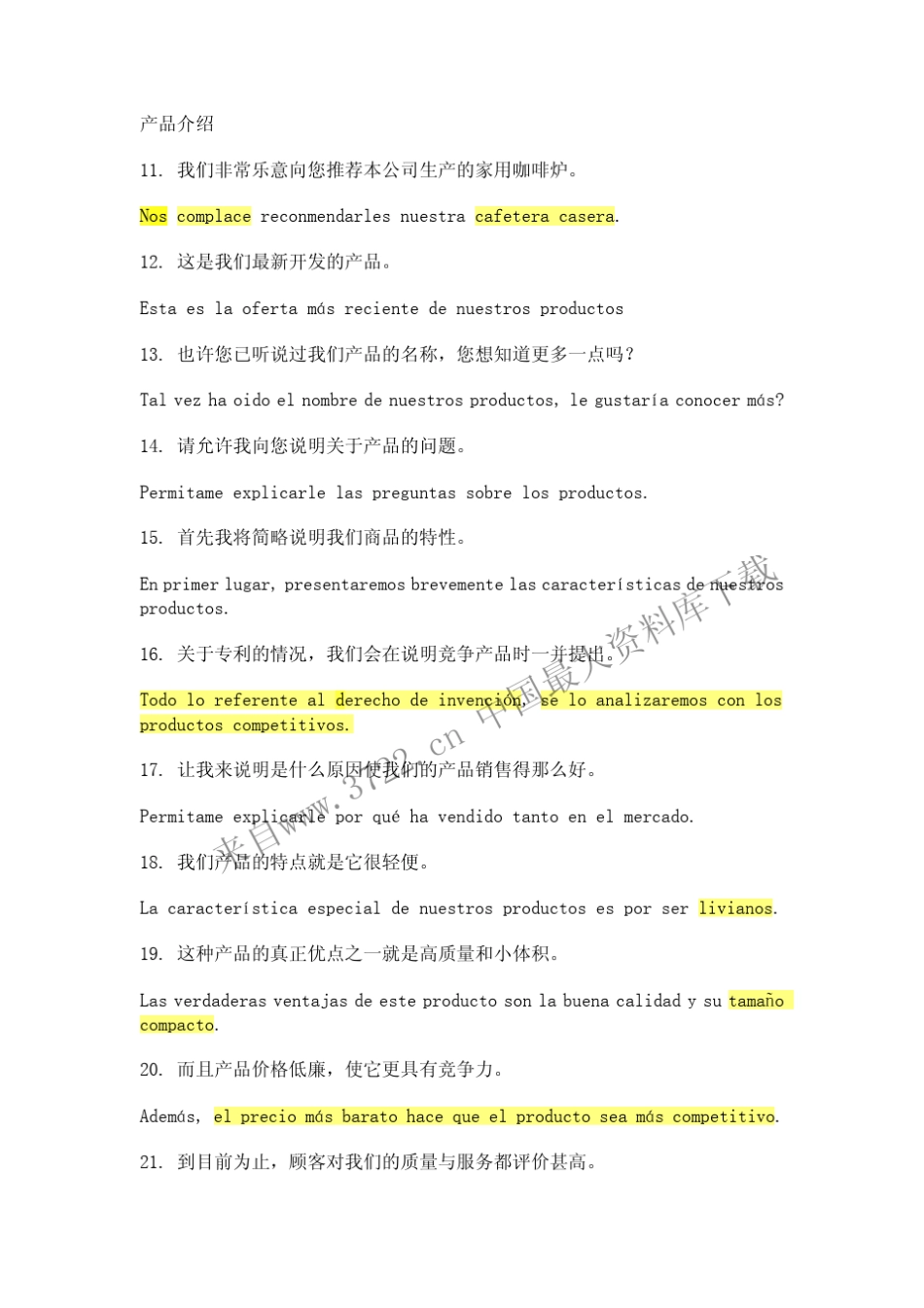 产品介绍

11. 我们非常乐意向您推荐本公司生产的家用咖啡炉。

Nos complace reconmendarles nuestra cafetera casera.

12. 这是我们最新开发的产品。

Esta es la oferta más reciente de nuestros productos

13. 也许您已听说过我们产品的名称，您想知道更多一点吗？

Tal vez ha oido el nombre de nuestros productos, le gustaría conocer más?

14. 请允许我向您说明关于产品的问题。

Permitame explicarle las preguntas sobre los productos.

15. 首先我将简略说明我们商品的特性。

En primer lugar, presentaremos brevemente las características de nuestros productos.

16. 关于专利的情况，我们会在说明竞争产品时一并提出。

Todo lo referente al derecho de invención, se lo analizaremos con los productos competitivos.

17. 让我来说明是什么原因使我们的产品销售得那么好。

Permitame explicarle por qué ha vendido tanto en el mercado.

18. 我们产品的特点就是它很轻便。

La característica especial de nuestros productos es por ser livianos.

19. 这种产品的真正优点之一就是高质量和小体积。

Las verdaderas ventajas de este producto son la buena calidad y su tamaño compacto.

20. 而且产品价格低廉，使它更具有竞争力。

Además, el precio más barato hace que el producto sea más competitivo.

21. 到目前为止，顾客对我们的质量与服务都评价甚高。

来自www.3722.cn 中国最大资料库下载